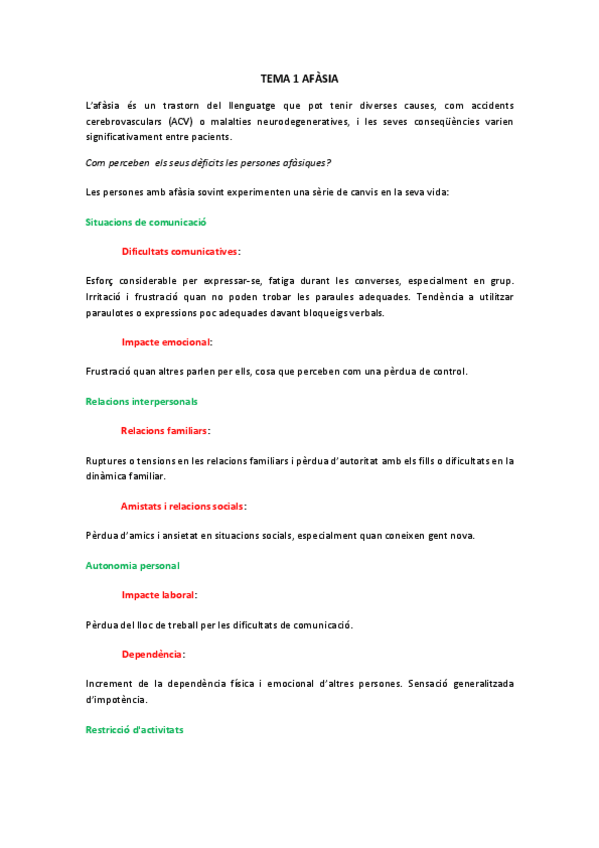 TEMA 1 AFÀSIA

L'afàsia és un trastorn del llenguatge que pot tenir diverses causes, com accidents cerebrovasculars (ACV) o malalties neurodegeneratives, i les seves conseqüències varien significativament entre pacients.

Com perceben els seus dèficits les persones afàsiques?

Les persones amb afàsia sovint experimenten una sèrie de canvis en la seva vida:

Situacions de comunicació

Dificultats comunicatives:

Esforç considerable per expressar-se, fatiga durant les converses, especialment en grup. Irritació i frustració quan no poden trobar les paraules adequades. Tendència a utilitzar paraulotes o expressions poc adequades davant bloqueigs verbals.

Impacte emocional:

Frustració quan altres parlen per ells, cosa que perceben com una pèrdua de control.

Relacions interpersonals

Relacions familiars:

Ruptures o tensions en les relacions familiars i pèrdua d'autoritat amb els fills o dificultats en la dinàmica familiar.

Amistats i relacions socials:

Pèrdua d'amics i ansietat en situacions socials, especialment quan coneixen gent nova.

Autonomia personal

Impacte laboral:

Pèrdua del lloc de treball per les dificultats de comunicació.

Dependència:

Increment de la dependència física i emocional d'altres persones. Sensació generalitzada d'impotència.

Restricció d'activitats